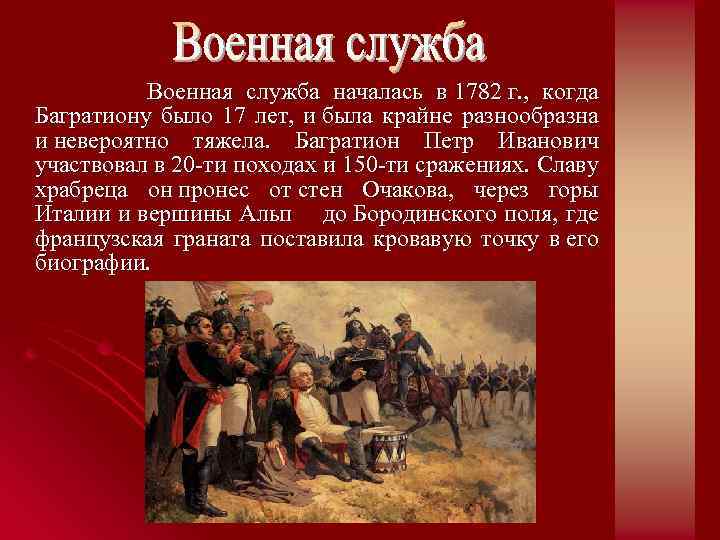 Военная служба

Военная служба началась в 1782 г., когда Багратиону было 17 лет, и была крайне разнообразна и невероятно тяжела. Багратион Петр Иванович участвовал в 20-ти походах и 150-ти сражениях. Славу храбреца он пронес от стен Очакова, через горы Италии и вершины Альп до Бородинского поля, где французская граната поставила кровавую точку в его биографии.